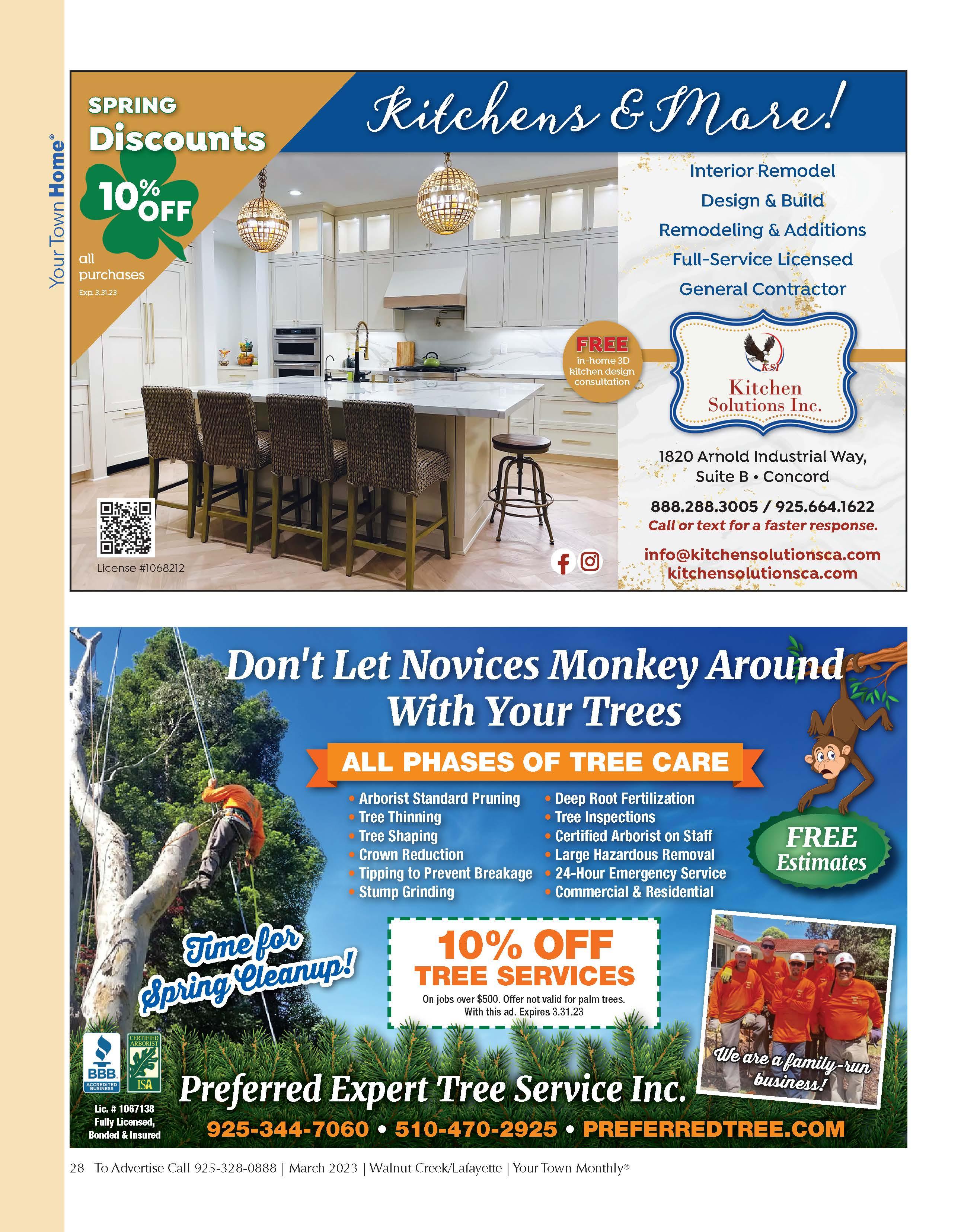 Your Town Home®

SPRING
Discounts
10% OFF
all purchases
Exp. 3.31.23

Kitchens & More!

Interior Remodel
Design & Build
Remodeling & Additions
Full-Service Licensed
General Contractor

FREE
in-home 3D kitchen design consultation

KSI
Kitchen Solutions Inc.

1820 Arnold Industrial Way,
Suite B • Concord

888.288.3005 / 925.664.1622
Call or text for a faster response.

info@kitchensolutionsca.com
kitchensolutionsca.com

License #1068212

Don't Let Novices Monkey Around With Your Trees

ALL PHASES OF TREE CARE

• Arborist Standard Pruning
• Tree Thinning
• Tree Shaping
• Crown Reduction
• Tipping to Prevent Breakage
• Stump Grinding

• Deep Root Fertilization
• Tree Inspections
• Certified Arborist on Staff
• Large Hazardous Removal
• 24-Hour Emergency Service
• Commercial & Residential

FREE Estimates

Time for Spring Cleanup!

10% OFF
TREE SERVICES
On jobs over $500. Offer not valid for palm trees.
With this ad. Expires 3.31.23

We are a family-run business!

BBB ACCREDITED BUSINESS
CERTIFIED ARBORIST ISA

Lic. # 1067138
Fully Licensed,
Bonded & Insured

Preferred Expert Tree Service Inc.

925-344-7060 • 510-470-2925 • PREFERREDTREE.COM

28 To Advertise Call 925-328-0888 | March 2023 | Walnut Creek/Lafayette | Your Town Monthly®